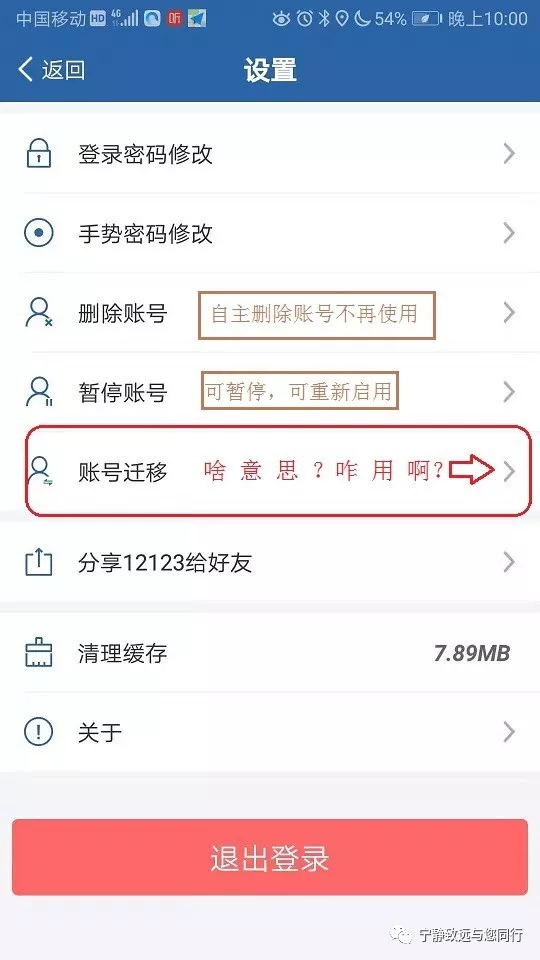 中国移动 HD 4G 听 54% 晚上10:00

返回
设置

登录密码修改

手势密码修改

删除账号
自主删除账号不再使用

暂停账号
可暂停，可重新启用

账号迁移
啥 意 思 ？咋 用 啊？

分享12123给好友

清理缓存
7.89MB

关于

退出登录

宁静致远与您同行